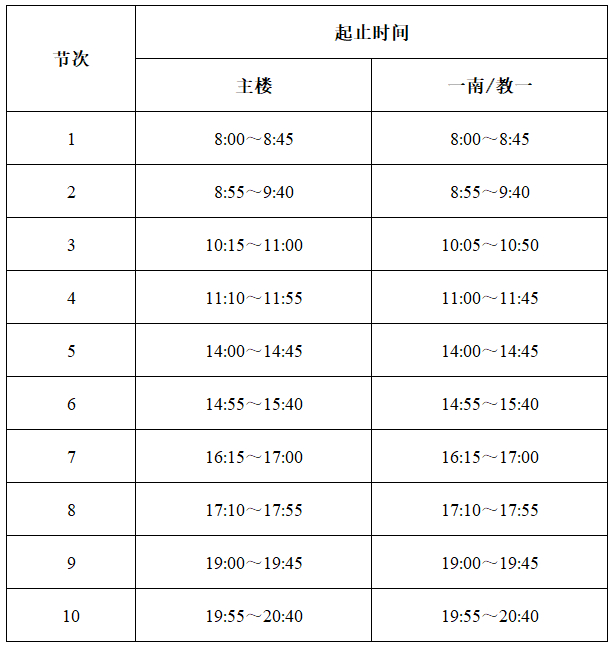 | 节次 | 起止时间 | |
|---|---|---|
| | 主楼 | 一南/教一 |
| 1 | 8:00～8:45 | 8:00～8:45 |
| 2 | 8:55～9:40 | 8:55～9:40 |
| 3 | 10:15～11:00 | 10:05～10:50 |
| 4 | 11:10～11:55 | 11:00～11:45 |
| 5 | 14:00～14:45 | 14:00～14:45 |
| 6 | 14:55～15:40 | 14:55～15:40 |
| 7 | 16:15～17:00 | 16:15～17:00 |
| 8 | 17:10～17:55 | 17:10～17:55 |
| 9 | 19:00～19:45 | 19:00～19:45 |
| 10 | 19:55～20:40 | 19:55～20:40 |